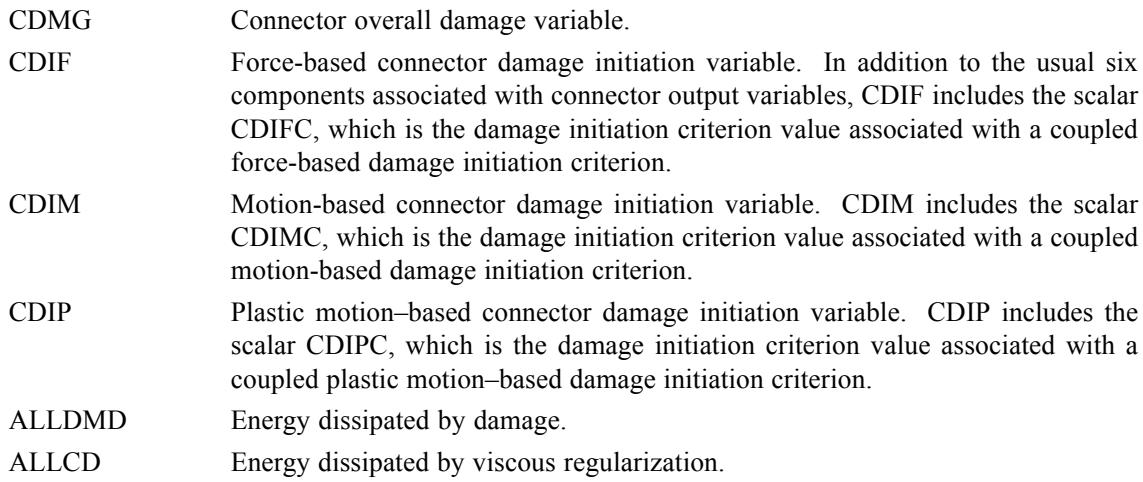 CDMG Connector overall damage variable.

CDIF Force-based connector damage initiation variable. In addition to the usual six components associated with connector output variables, CDIF includes the scalar CDIFC, which is the damage initiation criterion value associated with a coupled force-based damage initiation criterion.

CDIM Motion-based connector damage initiation variable. CDIM includes the scalar CDIMC, which is the damage initiation criterion value associated with a coupled motion-based damage initiation criterion.

CDIP Plastic motion–based connector damage initiation variable. CDIP includes the scalar CDIPC, which is the damage initiation criterion value associated with a coupled plastic motion–based damage initiation criterion.

ALLDMD Energy dissipated by damage.

ALLCD Energy dissipated by viscous regularization.